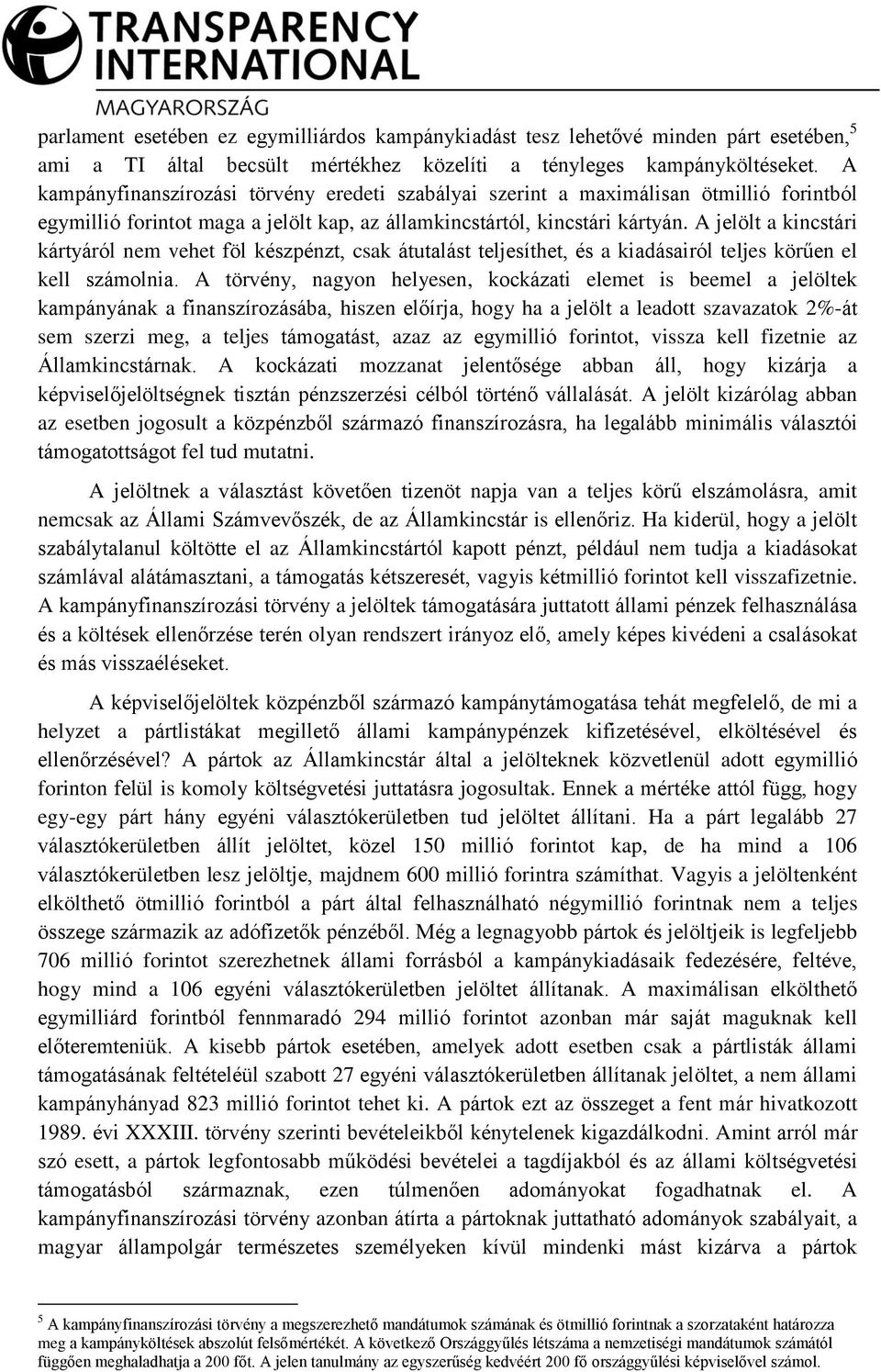 TRANSPARENCY INTERNATIONAL
MAGYARORSZÁG

parlament esetében ez egymilliárdos kampánykiadást tesz lehetővé minden párt esetében,$^5$ ami a TI által becsült mértékhez közelíti a tényleges kampányköltéseket. A kampányfinanszírozási törvény eredeti szabályai szerint a maximálisan ötmillió forintból egymillió forintot maga a jelölt kap, az államkincstártól, kincstári kártyán. A jelölt a kincstári kártyáról nem vehet föl készpénzt, csak átutalást teljesíthet, és a kiadásairól teljes körűen el kell számolnia. A törvény, nagyon helyesen, kockázati elemet is beemel a jelöltek kampányának a finanszírozásába, hiszen előírja, hogy ha a jelölt a leadott szavazatok 2%-át sem szerzi meg, a teljes támogatást, azaz az egymillió forintot, vissza kell fizetnie az Államkincstárnak. A kockázati mozzanat jelentősége abban áll, hogy kizárja a képviselőjelöltségnek tisztán pénzszerzési célból történő vállalását. A jelölt kizárólag abban az esetben jogosult a közpénzből származó finanszírozásra, ha legalább minimális választói támogatottságot fel tud mutatni.

A jelöltnek a választást követően tizenöt napja van a teljes körű elszámolásra, amit nemcsak az Állami Számvevőszék, de az Államkincstár is ellenőriz. Ha kiderül, hogy a jelölt szabálytalanul költötte el az Államkincstártól kapott pénzt, például nem tudja a kiadásokat számlával alátámasztani, a támogatás kétszeresét, vagyis kétmillió forintot kell visszafizetnie. A kampányfinanszírozási törvény a jelöltek támogatására juttatott állami pénzek felhasználása és a költések ellenőrzése terén olyan rendszert irányoz elő, amely képes kivédeni a csalásokat és más visszaéléseket.

A képviselőjelöltek közpénzből származó kampánytámogatása tehát megfelelő, de mi a helyzet a pártlistákat megillető állami kampánypénzek kifizetésével, elköltésével és ellenőrzésével? A pártok az Államkincstár által a jelölteknek közvetlenül adott egymillió forinton felül is komoly költségvetési juttatásra jogosultak. Ennek a mértéke attól függ, hogy egy-egy párt hány egyéni választókerületben tud jelöltet állítani. Ha a párt legalább 27 választókerületben állít jelöltet, közel 150 millió forintot kap, de ha mind a 106 választókerületben lesz jelöltje, majdnem 600 millió forintra számíthat. Vagyis a jelöltenként elkölthető ötmillió forintból a párt által felhasználható négymillió forintnak nem a teljes összege származik az adófizetők pénzéből. Még a legnagyobb pártok és jelöltjeik is legfeljebb 706 millió forintot szerezhetnek állami forrásból a kampánykiadásaik fedezésére, feltéve, hogy mind a 106 egyéni választókerületben jelöltet állítanak. A maximálisan elkölthető egymilliárd forintból fennmaradó 294 millió forintot azonban már saját maguknak kell előteremteniük. A kisebb pártok esetében, amelyek adott esetben csak a pártlisták állami támogatásának feltételéül szabott 27 egyéni választókerületben állítanak jelöltet, a nem állami kampányhányad 823 millió forintot tehet ki. A pártok ezt az összeget a fent már hivatkozott 1989. évi XXXIII. törvény szerinti bevételeikből kénytelenek kigazdálkodni. Amint arról már szó esett, a pártok legfontosabb működési bevételei a tagdíjakból és az állami költségvetési támogatásból származnak, ezen túlmenően adományokat fogadhatnak el. A kampányfinanszírozási törvény azonban átírta a pártoknak juttatható adományok szabályait, a magyar állampolgár természetes személyeken kívül mindenki mást kizárva a pártok

$^5$ A kampányfinanszírozási törvény a megszerezhető mandátumok számának és ötmillió forintnak a szorzataként határozza meg a kampányköltések abszolút felsőmértékét. A következő Országgyűlés létszáma a nemzetiségi mandátumok számától függően meghaladhatja a 200 főt. A jelen tanulmány az egyszerűség kedvéért 200 fő országgyűlési képviselővel számol.